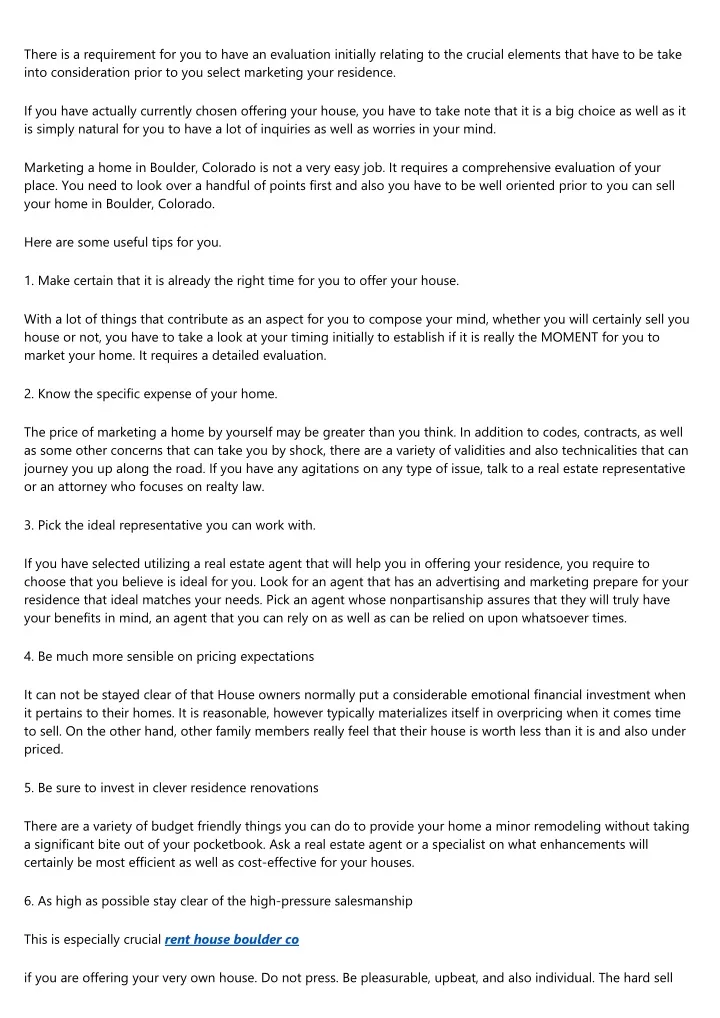 There is a requirement for you to have an evaluation initially relating to the crucial elements that have to be take into consideration prior to you select marketing your residence.

If you have actually currently chosen offering your house, you have to take note that it is a big choice as well as it is simply natural for you to have a lot of inquiries as well as worries in your mind.

Marketing a home in Boulder, Colorado is not a very easy job. It requires a comprehensive evaluation of your place. You need to look over a handful of points first and also you have to be well oriented prior to you can sell your home in Boulder, Colorado.

Here are some useful tips for you.

1. Make certain that it is already the right time for you to offer your house.

With a lot of things that contribute as an aspect for you to compose your mind, whether you will certainly sell you house or not, you have to take a look at your timing initially to establish if it is really the MOMENT for you to market your home. It requires a detailed evaluation.

2. Know the specific expense of your home.

The price of marketing a home by yourself may be greater than you think. In addition to codes, contracts, as well as some other concerns that can take you by shock, there are a variety of validities and also technicalities that can journey you up along the road. If you have any agitations on any type of issue, talk to a real estate representative or an attorney who focuses on realty law.

3. Pick the ideal representative you can work with.

If you have selected utilizing a real estate agent that will help you in offering your residence, you require to choose that you believe is ideal for you. Look for an agent that has an advertising and marketing prepare for your residence that ideal matches your needs. Pick an agent whose nonpartisanship assures that they will truly have your benefits in mind, an agent that you can rely on as well as can be relied on upon whatsoever times.

4. Be much more sensible on pricing expectations

It can not be stayed clear of that House owners normally put a considerable emotional financial investment when it pertains to their homes. It is reasonable, however typically materializes itself in overpricing when it comes time to sell. On the other hand, other family members really feel that their house is worth less than it is and also under priced.

5. Be sure to invest in clever residence renovations

There are a variety of budget friendly things you can do to provide your home a minor remodeling without taking a significant bite out of your pocketbook. Ask a real estate agent or a specialist on what enhancements will certainly be most efficient as well as cost-effective for your houses.

6. As high as possible stay clear of the high-pressure salesmanship

This is especially crucial rent house boulder co

if you are offering your very own house. Do not press. Be pleasurable, upbeat, and also individual. The hard sell